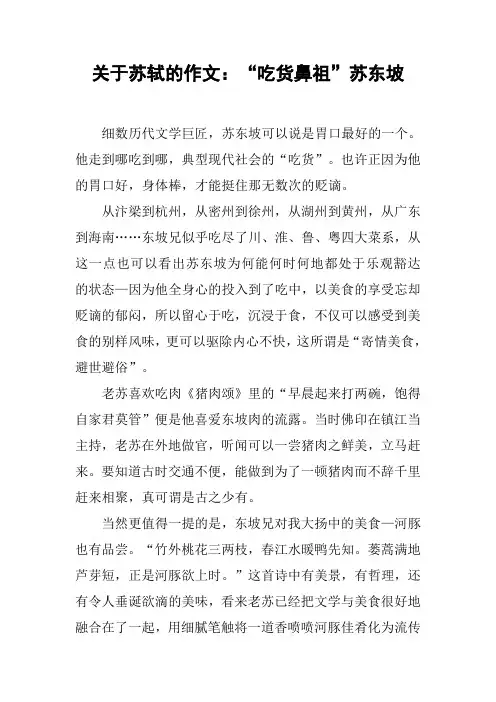 关于苏轼的作文：“吃货鼻祖”苏东坡

细数历代文学巨匠，苏东坡可以说是胃口最好的一个。他走到哪吃到哪，典型现代社会的“吃货”。也许正因为他的胃口好，身体棒，才能挺住那无数次的贬谪。

从汴梁到杭州，从密州到徐州，从湖州到黄州，从广东到海南……东坡兄似乎吃尽了川、淮、鲁、粤四大菜系，从这一点也可以看出苏东坡为何能何时何地都处于乐观豁达的状态—因为他全身心的投入到了吃中，以美食的享受忘却贬谪的郁闷，所以留心于吃，沉浸于食，不仅可以感受到美食的别样风味，更可以驱除内心不快，这所谓是“寄情美食，避世避俗”。

老苏喜欢吃肉《猪肉颂》里的“早晨起来打两碗，饱得自家君莫管”便是他喜爱东坡肉的流露。当时佛印在镇江当主持，老苏在外地做官，听闻可以一尝猪肉之鲜美，立马赶来。要知道古时交通不便，能做到为了一顿猪肉而不辞千里赶来相聚，真可谓是古之少有。

当然更值得一提的是，东坡兄对我大扬中的美食—河豚也有品尝。“竹外桃花三两枝，春江水暖鸭先知。蒌蒿满地芦芽短，正是河豚欲上时。”这首诗中有美景，有哲理，还有令人垂涎欲滴的美味，看来老苏已经把文学与美食很好地融合在了一起，用细腻笔触将一道香喷喷河豚佳肴化为流传